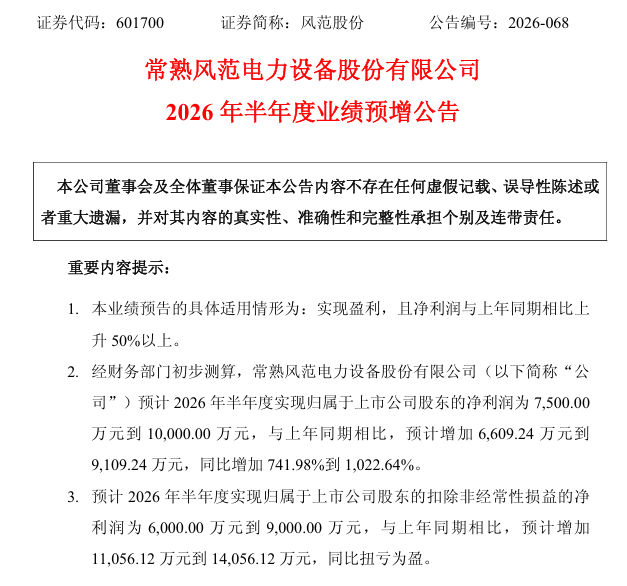 证券代码：601700　　证券简称：风范股份　　公告编号：2026-068

常熟风范电力设备股份有限公司

2026年半年度业绩预增公告

本公司董事会及全体董事保证本公告内容不存在任何虚假记载、误导性陈述或者重大遗漏，并对其内容的真实性、准确性和完整性承担个别及连带责任。

重要内容提示：

1. 本业绩预告的具体适用情形为：实现盈利，且净利润与上年同期相比上升50%以上。

2. 经财务部门初步测算，常熟风范电力设备股份有限公司（以下简称“公司”）预计2026年半年度实现归属于上市公司股东的净利润为7,500.00万元到10,000.00万元，与上年同期相比，预计增加6,609.24万元到9,109.24万元，同比增加741.98%到1,022.64%。

3. 预计2026年半年度实现归属于上市公司股东的扣除非经常性损益的净利润为6,000.00万元到9,000.00万元，与上年同期相比，预计增加11,056.12万元到14,056.12万元，同比扭亏为盈。